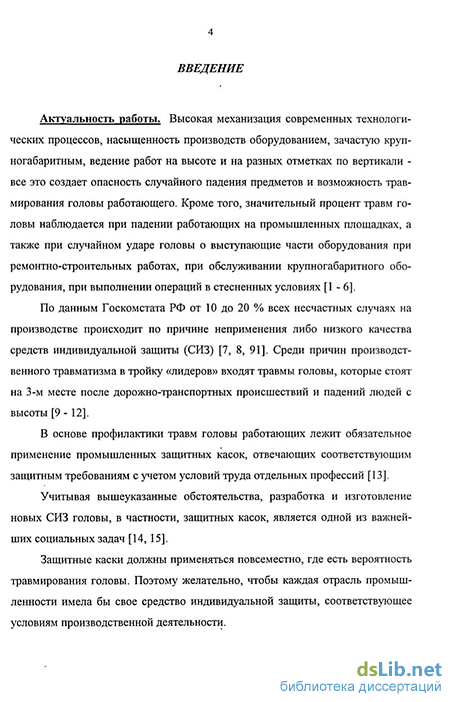 4

ВВЕДЕНИЕ

Актуальность работы. Высокая механизация современных технологических процессов, насыщенность производств оборудованием, зачастую крупногабаритным, ведение работ на высоте и на разных отметках по вертикали - все это создает опасность случайного падения предметов и возможность травмирования головы работающего. Кроме того, значительный процент травм головы наблюдается при падении работающих на промышленных площадках, а также при случайном ударе головы о выступающие части оборудования при ремонтно-строительных работах, при обслуживании крупногабаритного оборудования, при выполнении операций в стесненных условиях [1 - 6].

По данным Госкомстата РФ от 10 до 20 % всех несчастных случаях на производстве происходит по причине неприменения либо низкого качества средств индивидуальной защиты (СИЗ) [7, 8, 91]. Среди причин производственного травматизма в тройку «лидеров» входят травмы головы, которые стоят на 3-м месте после дорожно-транспортных происшествий и падений людей с высоты [9 - 12].

В основе профилактики травм головы работающих лежит обязательное применение промышленных защитных касок, отвечающих соответствующим защитным требованиям с учетом условий труда отдельных профессий [13].

Учитывая вышеуказанные обстоятельства, разработка и изготовление новых СИЗ головы, в частности, защитных касок, является одной из важнейших социальных задач [14, 15].

Защитные каски должны применяться повсеместно, где есть вероятность травмирования головы. Поэтому желательно, чтобы каждая отрасль промышленности имела бы свое средство индивидуальной защиты, соответствующее условиям производственной деятельности.

dsLib.net
библиотека диссертаций